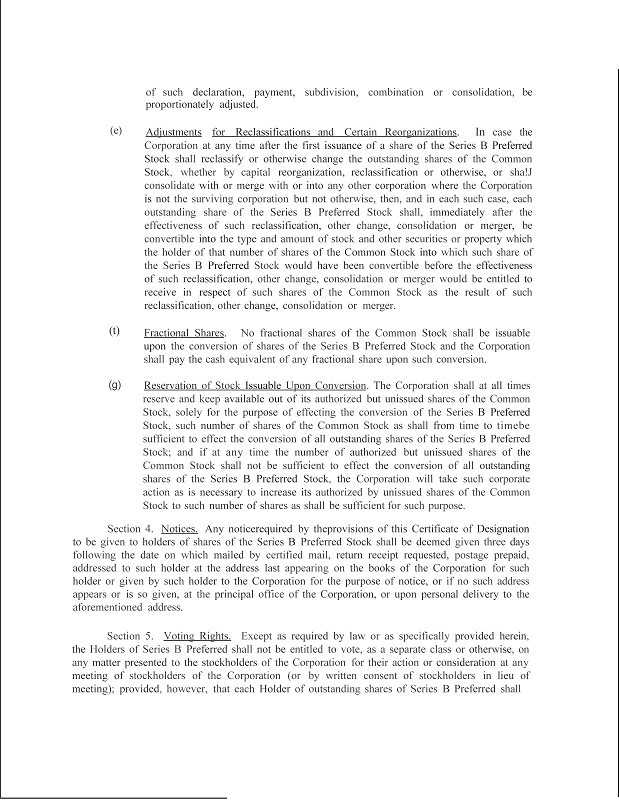 of such declaration, payment, subdivision, combination or consolidation, be proportionately adjusted.

(e) Adjustments for Reclassifications and Certain Reorganizations. In case the Corporation at any time after the first issuance of a share of the Series B Preferred Stock shall reclassify or otherwise change the outstanding shares of the Common Stock, whether by capital reorganization, reclassification or otherwise, or sha!J consolidate with or merge with or into any other corporation where the Corporation is not the surviving corporation but not otherwise, then, and in each such case, each outstanding share of the Series B Preferred Stock shall, immediately after the effectiveness of such reclassification, other change, consolidation or merger, be convertible into the type and amount of stock and other securities or property which the holder of that number of shares of the Common Stock into which such share of the Series B Preferred Stock would have been convertible before the effectiveness of such reclassification, other change, consolidation or merger would be entitled to receive in respect of such shares of the Common Stock as the result of such reclassification, other change, consolidation or merger.

(t) Fractional Shares. No fractional shares of the Common Stock shall be issuable upon the conversion of shares of the Series B Preferred Stock and the Corporation shall pay the cash equivalent of any fractional share upon such conversion.

(g) Reservation of Stock Issuable Upon Conversion. The Corporation shall at all times reserve and keep available out of its authorized but unissued shares of the Common Stock, solely for the purpose of effecting the conversion of the Series B Preferred Stock, such number of shares of the Common Stock as shall from time to timebe sufficient to effect the conversion of all outstanding shares of the Series B Preferred Stock; and if at any time the number of authorized but unissued shares of the Common Stock shall not be sufficient to effect the conversion of all outstanding shares of the Series B Preferred Stock, the Corporation will take such corporate action as is necessary to increase its authorized by unissued shares of the Common Stock to such number of shares as shall be sufficient for such purpose.

Section 4. Notices. Any noticerequired by theprovisions of this Certificate of Designation to be given to holders of shares of the Series B Preferred Stock shall be deemed given three days following the date on which mailed by certified mail, return receipt requested, postage prepaid, addressed to such holder at the address last appearing on the books of the Corporation for such holder or given by such holder to the Corporation for the purpose of notice, or if no such address appears or is so given, at the principal office of the Corporation, or upon personal delivery to the aforementioned address.

Section 5. Voting Rights. Except as required by law or as specifically provided herein, the Holders of Series B Preferred shall not be entitled to vote, as a separate class or otherwise, on any matter presented to the stockholders of the Corporation for their action or consideration at any meeting of stockholders of the Corporation (or by written consent of stockholders in lieu of meeting); provided, however, that each Holder of outstanding shares of Series B Preferred shall